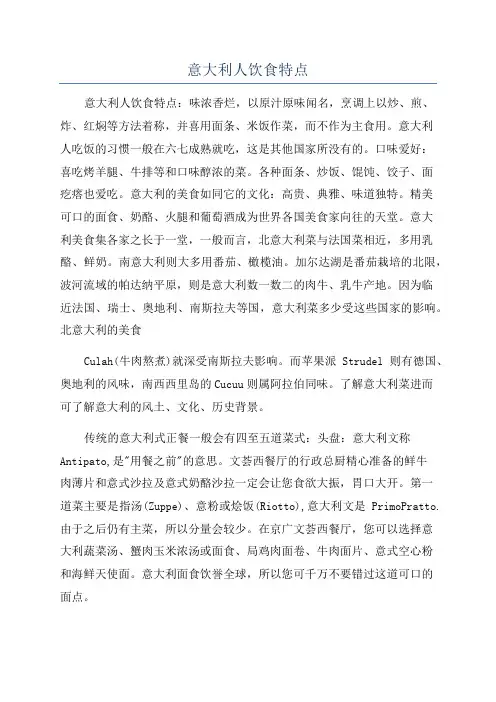 意大利人饮食特点

意大利人饮食特点：味浓香烂，以原汁原味闻名，烹调上以炒、煎、炸、红焖等方法着称，并喜用面条、米饭作菜，而不作为主食用。意大利人吃饭的习惯一般在六七成熟就吃，这是其他国家所没有的。口味爱好：喜吃烤羊腿、牛排等和口味醇浓的菜。各种面条、炒饭、馄饨、饺子、面疙瘩也爱吃。意大利的美食如同它的文化：高贵、典雅、味道独特。精美可口的面食、奶酪、火腿和葡萄酒成为世界各国美食家向往的天堂。意大利美食集各家之长于一堂，一般而言，北意大利菜与法国菜相近，多用乳酪、鲜奶。南意大利则大多用番茄、橄榄油。加尔达湖是番茄栽培的北限，波河流域的帕达纳平原，则是意大利数一数二的肉牛、乳牛产地。因为临近法国、瑞士、奥地利、南斯拉夫等国，意大利菜多少受这些国家的影响。北意大利的美食

Culah(牛肉熬煮)就深受南斯拉夫影响。而苹果派 Strudel 则有德国、奥地利的风味，南西西里岛的Cucuu则属阿拉伯同味。了解意大利菜进而可了解意大利的风土、文化、历史背景。

传统的意大利式正餐一般会有四至五道菜式：头盘：意大利文称Antipato,是"用餐之前"的意思。文荟西餐厅的行政总厨精心准备的鲜牛肉薄片和意式沙拉及意式奶酪沙拉一定会让您食欲大振，胃口大开。第一道菜主要是指汤(Zuppe)、意粉或烩饭(Riotto),意大利文是 PrimoPratto.由于之后仍有主菜，所以分量会较少。在京广文荟西餐厅，您可以选择意大利蔬菜汤、蟹肉玉米浓汤或面食、局鸡肉面卷、牛肉面片、意式空心粉和海鲜天使面。意大利面食饮誉全球，所以您可千万不要错过这道可口的面点。